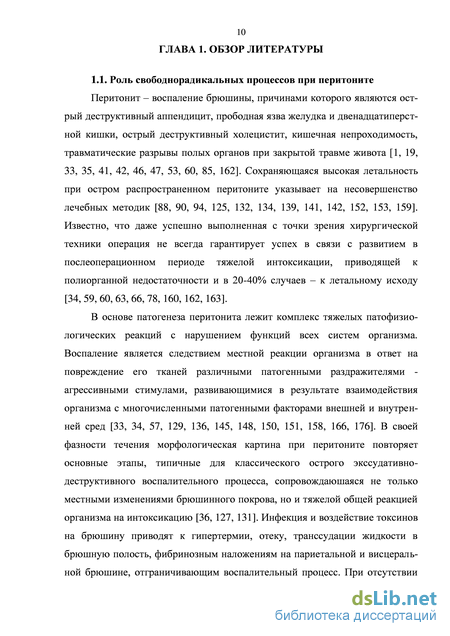 10

ГЛАВА 1. ОБЗОР ЛИТЕРАТУРЫ

1.1. Роль свободнорадикальных процессов при перитоните

Перитонит – воспаление брюшины, причинами которого являются острый деструктивный аппендицит, прободная язва желудка и двенадцатиперстной кишки, острый деструктивный холецистит, кишечная непроходимость, травматические разрывы полых органов при закрытой травме живота [1, 19, 33, 35, 41, 42, 46, 47, 53, 60, 85, 162]. Сохраняющаяся высокая летальность при остром распространенном перитоните указывает на несовершенство лечебных методик [88, 90, 94, 125, 132, 134, 139, 141, 142, 152, 153, 159]. Известно, что даже успешно выполненная с точки зрения хирургической техники операция не всегда гарантирует успех в связи с развитием в послеоперационном периоде тяжелой интоксикации, приводящей к полиорганной недостаточности и в 20-40% случаев – к летальному исходу [34, 59, 60, 63, 66, 78, 160, 162, 163].

В основе патогенеза перитонита лежит комплекс тяжелых патофизиологических реакций с нарушением функций всех систем организма. Воспаление является следствием местной реакции организма в ответ на повреждение его тканей различными патогенными раздражителями - агрессивными стимулами, развивающимися в результате взаимодействия организма с многочисленными патогенными факторами внешней и внутренней сред [33, 34, 57, 129, 136, 145, 148, 150, 151, 158, 166, 176]. В своей фазности течения морфологическая картина при перитоните повторяет основные этапы, типичные для классического острого экссудативно-деструктивного воспалительного процесса, сопровождающаяся не только местными изменениями брюшинного покрова, но и тяжелой общей реакцией организма на интоксикацию [36, 127, 131]. Инфекция и воздействие токсинов на брюшину приводят к гипертермии, отеку, транссудации жидкости в брюшную полость, фибринозным наложениям на париетальной и висцеральной брюшине, отграничивающим воспалительный процесс. При отсутствии

dsLib.net
библиотека диссертаций